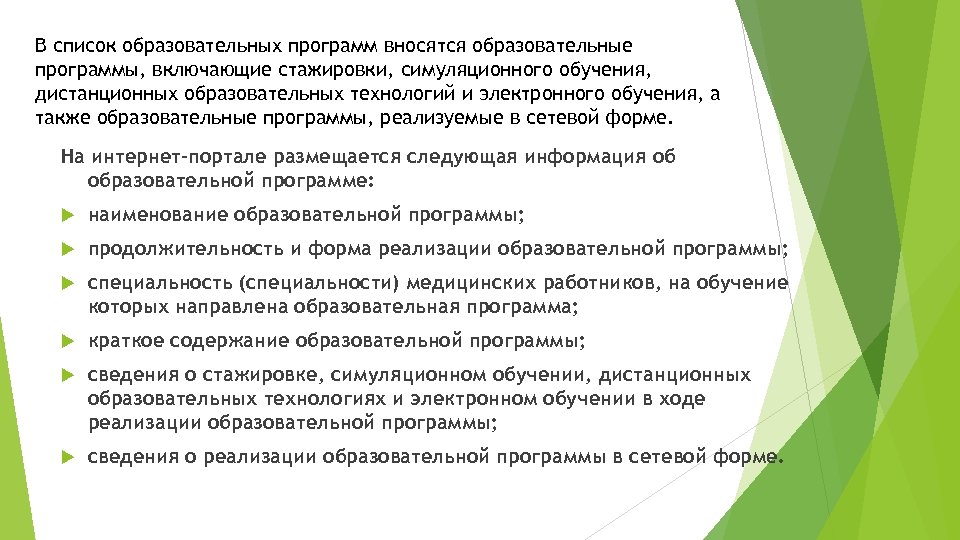 В список образовательных программ вносятся образовательные программы, включающие стажировки, симуляционного обучения, дистанционных образовательных технологий и электронного обучения, а также образовательные программы, реализуемые в сетевой форме.

На интернет-портале размещается следующая информация об образовательной программе:

наименование образовательной программы;

продолжительность и форма реализации образовательной программы;

специальность (специальности) медицинских работников, на обучение которых направлена образовательная программа;

краткое содержание образовательной программы;

сведения о стажировке, симуляционном обучении, дистанционных образовательных технологиях и электронном обучении в ходе реализации образовательной программы;

сведения о реализации образовательной программы в сетевой форме.